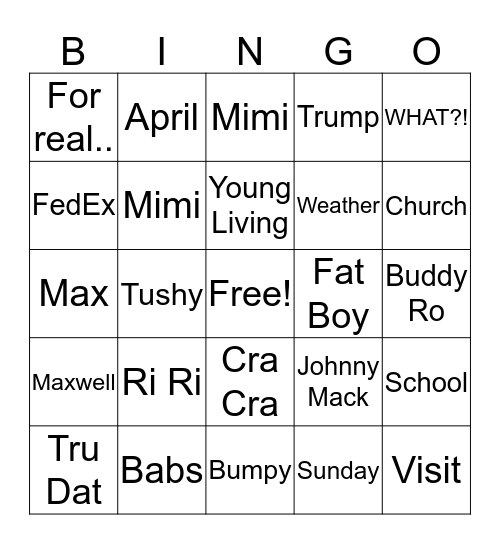 | B | I | N | G | O |
|---|---|---|---|---|
| For real.. | April | Mimi | Trump | WHAT?! |
| FedEx | Mimi | Young Living | Weather | Church |
| Max | Tushy | Free! | Fat Boy | Buddy Ro |
| Maxwell | Ri Ri | Cra Cra | Johnny Mack | School |
| Tru Dat | Babs | Bumpy | Sunday | Visit |